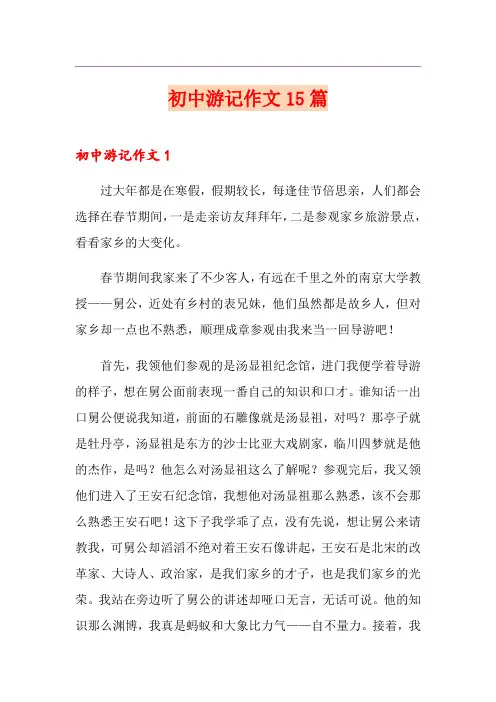 初中游记作文 15 篇

初中游记作文 1

过大年都是在寒假，假期较长，每逢佳节倍思亲，人们都会选择在春节期间，一是走亲访友拜拜年，二是参观家乡旅游景点，看看家乡的大变化。

春节期间我家来了不少客人，有远在千里之外的南京大学教授——舅公，近处有乡村的表兄妹，他们虽然都是故乡人，但对家乡却一点也不熟悉，顺理成章参观由我来当一回导游吧！

首先，我领他们参观的是汤显祖纪念馆，进门我便学着导游的样子，想在舅公面前表现一番自己的知识和口才。谁知话一出口舅公便说我知道，前面的石雕像就是汤显祖，对吗？那亭子就是牡丹亭，汤显祖是东方的沙士比亚大戏剧家，临川四梦就是他的杰作，是吗？他怎么对汤显祖这么了解呢？参观完后，我又领他们进入了王安石纪念馆，我想他对汤显祖那么熟悉，该不会那么熟悉王安石吧！这下子我学乖了点，没有先说，想让舅公来请教我，可舅公却滔滔不绝对着王安石像讲起，王安石是北宋的改革家、大诗人、政治家，是我们家乡的才子，也是我们家乡的光荣。我站在旁边听了舅公的讲述却哑口无言，无话可说。他的知识那么渊博，我真是蚂蚁和大象比力气——自不量力。接着，我